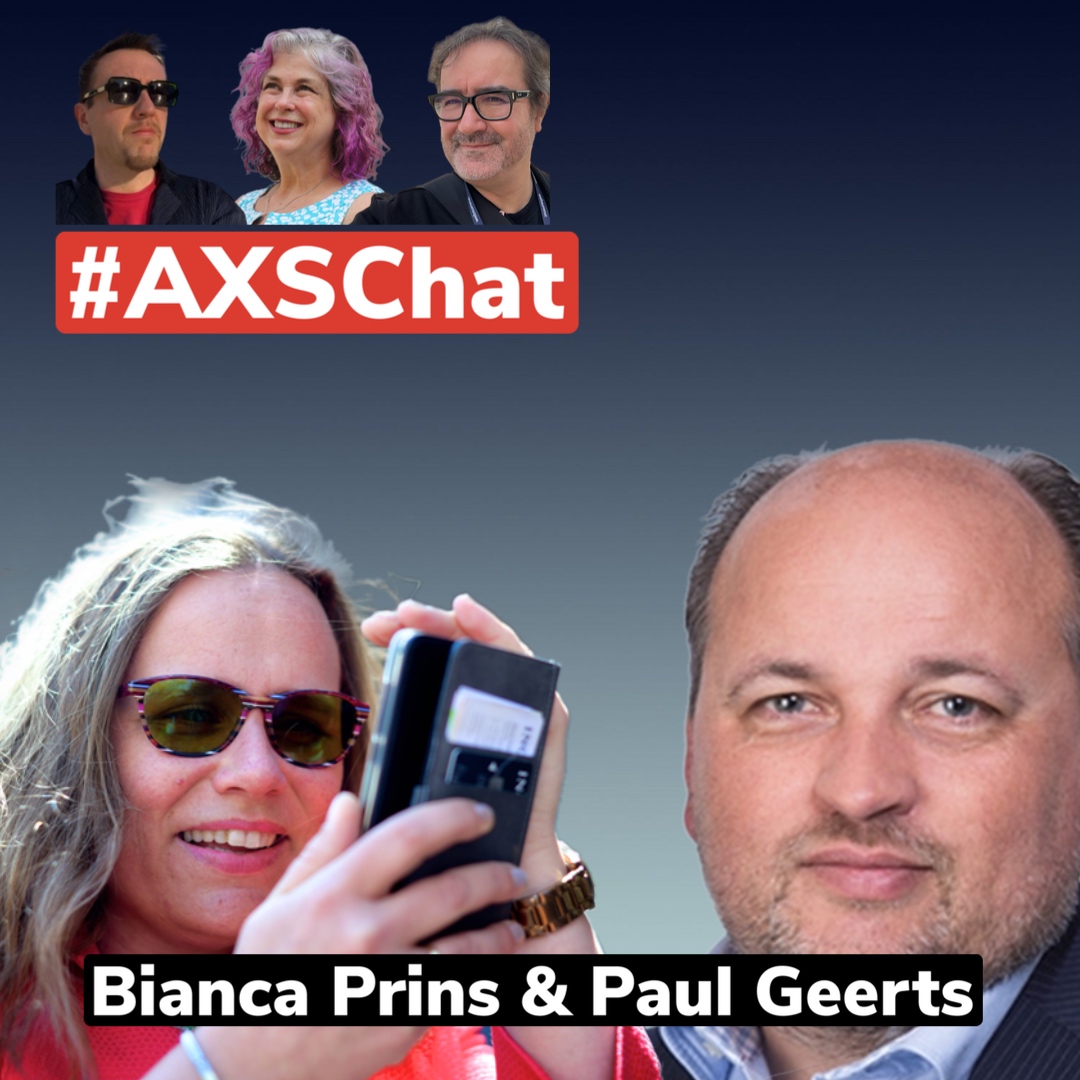 #AXSChat

Bianca Prins & Paul Geerts